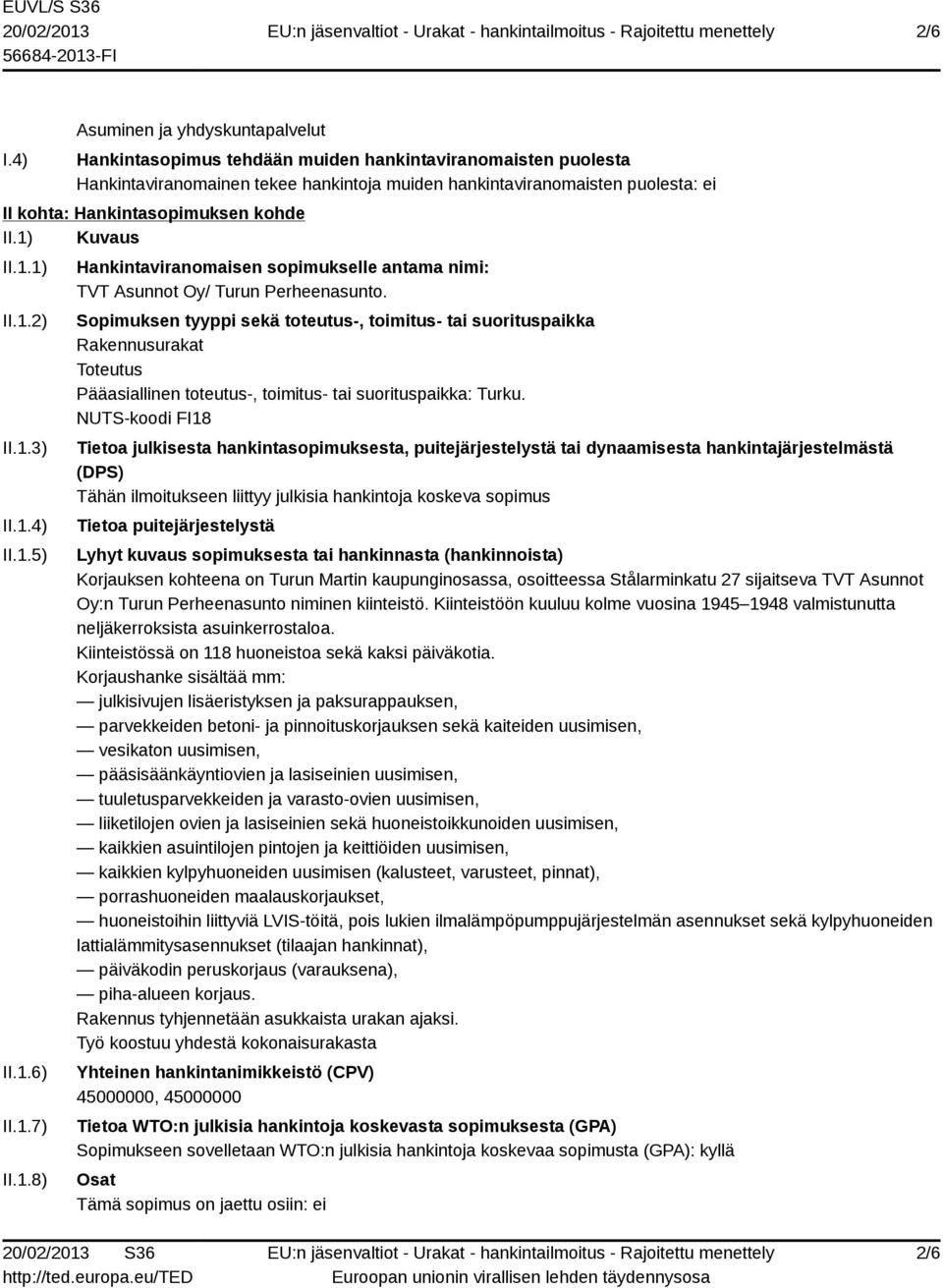 EUVL/S S36
20/02/2013
56684-2013-FI

EU:n jäsenvaltiot - Urakat - hankintailmoitus - Rajoitettu menettely

2/6

Asuminen ja yhdyskuntapalvelut

I.4) Hankintasopimus tehdään muiden hankintaviranomaisten puolesta
Hankintaviranomainen tekee hankintoja muiden hankintaviranomaisten puolesta: ei

II kohta: Hankintasopimuksen kohde

II.1) Kuvaus

II.1.1) Hankintaviranomaisen sopimukselle antama nimi:
TVT Asunnot Oy/ Turun Perheenasunto.

II.1.2) Sopimuksen tyyppi sekä toteutus-, toimitus- tai suorituspaikka
Rakennusurakat
Toteutus
Pääasiallinen toteutus-, toimitus- tai suorituspaikka: Turku.
NUTS-koodi FI18

II.1.3) Tietoa julkisesta hankintasopimuksesta, puitejärjestelystä tai dynaamisesta hankintajärjestelmästä (DPS)
Tähän ilmoitukseen liittyy julkisia hankintoja koskeva sopimus

II.1.4) Tietoa puitejärjestelystä

II.1.5) Lyhyt kuvaus sopimuksesta tai hankinnasta (hankinnoista)
Korjauksen kohteena on Turun Martin kaupunginosassa, osoitteessa Stålarminkatu 27 sijaitseva TVT Asunnot Oy:n Turun Perheenasunto niminen kiinteistö. Kiinteistöön kuuluu kolme vuosina 1945–1948 valmistunutta neljäkerroksista asuinkerrostaloa.
Kiinteistössä on 118 huoneistoa sekä kaksi päiväkotia.
Korjaushanke sisältää mm:
— julkisivujen lisäeristyksen ja paksurappauksen,
— parvekkeiden betoni- ja pinnoituskorjauksen sekä kaiteiden uusimisen,
— vesikaton uusimisen,
— pääsisäänkäyntiovien ja lasiseinien uusimisen,
— tuuletusparvekkeiden ja varasto-ovien uusimisen,
— liiketilojen ovien ja lasiseinien sekä huoneistoikkunoiden uusimisen,
— kaikkien asuintilojen pintojen ja keittiöiden uusimisen,
— kaikkien kylpyhuoneiden uusimisen (kalusteet, varusteet, pinnat),
— porrashuoneiden maalauskorjaukset,
— huoneistoihin liittyviä LVIS-töitä, pois lukien ilmalämpöpumppujärjestelmän asennukset sekä kylpyhuoneiden lattialämmitysasennukset (tilaajan hankinnat),
— päiväkodin peruskorjaus (varauksena),
— piha-alueen korjaus.
Rakennus tyhjennetään asukkaista urakan ajaksi.
Työ koostuu yhdestä kokonaisurakasta

II.1.6) Yhteinen hankintanimikkeistö (CPV)
45000000, 45000000

II.1.7) Tietoa WTO:n julkisia hankintoja koskevasta sopimuksesta (GPA)
Sopimukseen sovelletaan WTO:n julkisia hankintoja koskevaa sopimusta (GPA): kyllä

II.1.8) Osat
Tämä sopimus on jaettu osiin: ei

20/02/2013 S36
http://ted.europa.eu/TED
EU:n jäsenvaltiot - Urakat - hankintailmoitus - Rajoitettu menettely
Euroopan unionin virallisen lehden täydennysosa
2/6